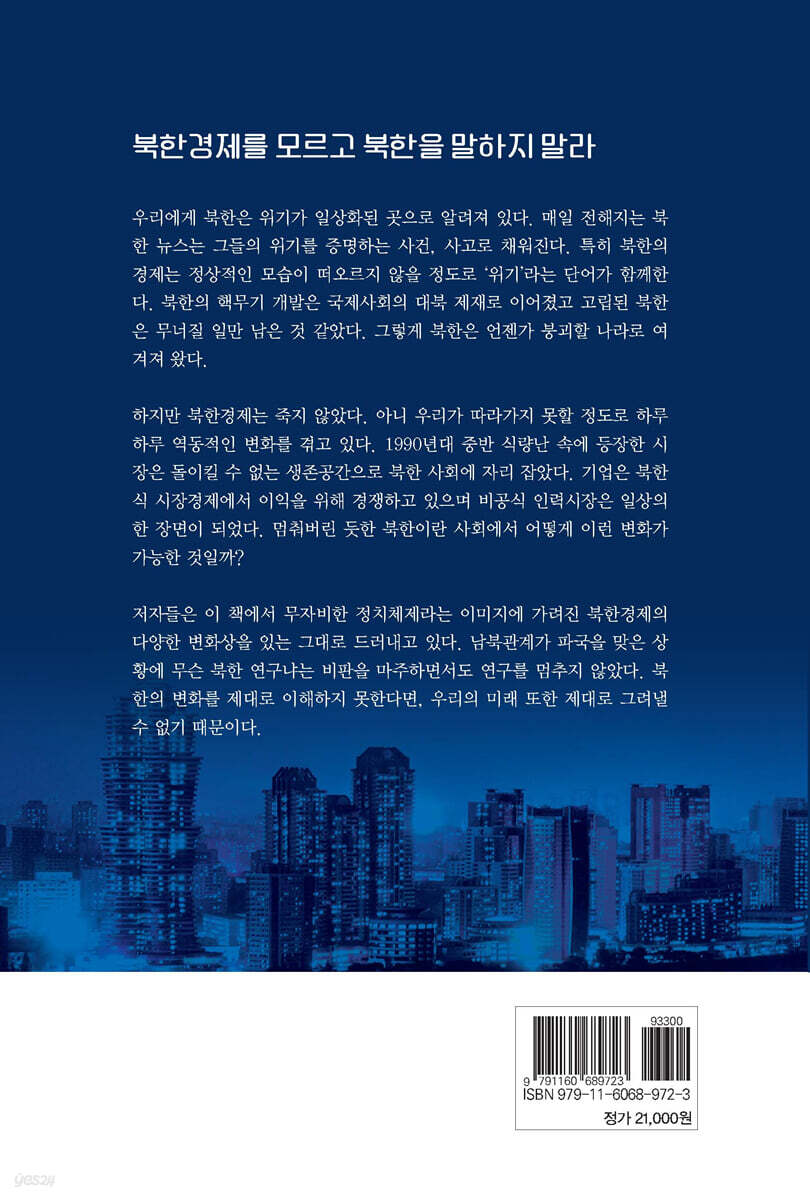 북한경제를 모르고 북한을 말하지 말라

우리에게 북한은 위기가 일상화된 곳으로 알려져 있다. 매일 전해지는 북한 뉴스는 그들의 위기를 증명하는 사건, 사고로 채워진다. 특히 북한의 경제는 정상적인 모습이 떠오르지 않을 정도로 '위기'라는 단어가 함께한다. 북한의 핵무기 개발은 국제사회의 대북 제재로 이어졌고 고립된 북한은 무너질 일만 남은 것 같았다. 그렇게 북한은 언젠가 붕괴할 나라로 여겨져 왔다.

하지만 북한경제는 죽지 않았다. 아니 우리가 따라가지 못할 정도로 하루하루 역동적인 변화를 겪고 있다. 1990년대 중반 식량난 속에 등장한 시장은 돌이킬 수 없는 생존공간으로 북한 사회에 자리 잡았다. 기업은 북한식 시장경제에서 이익을 위해 경쟁하고 있으며 비공식 인력시장은 일상의 한 장면이 되었다. 멈춰버린 듯한 북한이란 사회에서 어떻게 이런 변화가 가능한 것일까?

저자들은 이 책에서 무자비한 정치체제라는 이미지에 가려진 북한경제의 다양한 변화상을 있는 그대로 드러내고 있다. 남북관계가 파국을 맞은 상황에 무슨 북한 연구냐는 비판을 마주하면서도 연구를 멈추지 않았다. 북한의 변화를 제대로 이해하지 못한다면, 우리의 미래 또한 제대로 그려낼 수 없기 때문이다.

93300
9 791160 689723
ISBN 979-11-6068-972-3
정가 21,000원

yes24